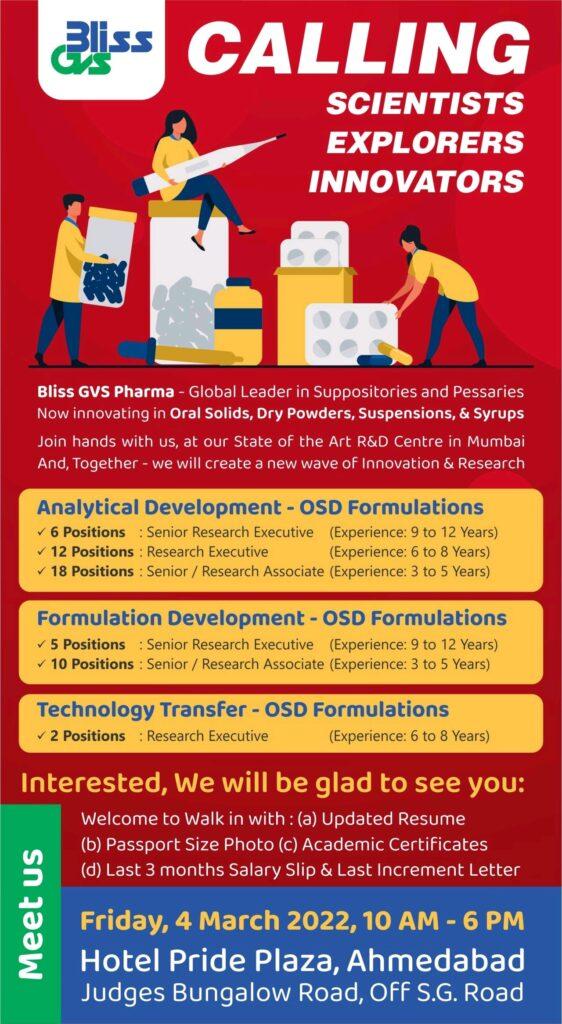 Bliss GVS

CALLING

SCIENTISTS
EXPLORERS
INNOVATORS

Bliss GVS Pharma - Global Leader in Suppositories and Pessaries Now innovating in Oral Solids, Dry Powders, Suspensions, & Syrups

Join hands with us, at our State of the Art R&D Centre in Mumbai And, Together - we will create a new wave of Innovation & Research

Analytical Development - OSD Formulations
✓ 6 Positions : Senior Research Executive (Experience: 9 to 12 Years)
✓ 12 Positions : Research Executive (Experience: 6 to 8 Years)
✓ 18 Positions : Senior / Research Associate (Experience: 3 to 5 Years)

Formulation Development - OSD Formulations
✓ 5 Positions : Senior Research Executive (Experience: 9 to 12 Years)
✓ 10 Positions : Senior / Research Associate (Experience: 3 to 5 Years)

Technology Transfer - OSD Formulations
✓ 2 Positions : Research Executive (Experience: 6 to 8 Years)

Interested, We will be glad to see you:

Meet us

Welcome to Walk in with : (a) Updated Resume
(b) Passport Size Photo (c) Academic Certificates
(d) Last 3 months Salary Slip & Last Increment Letter

Friday, 4 March 2022, 10 AM - 6 PM
Hotel Pride Plaza, Ahmedabad
Judges Bungalow Road, Off S.G. Road